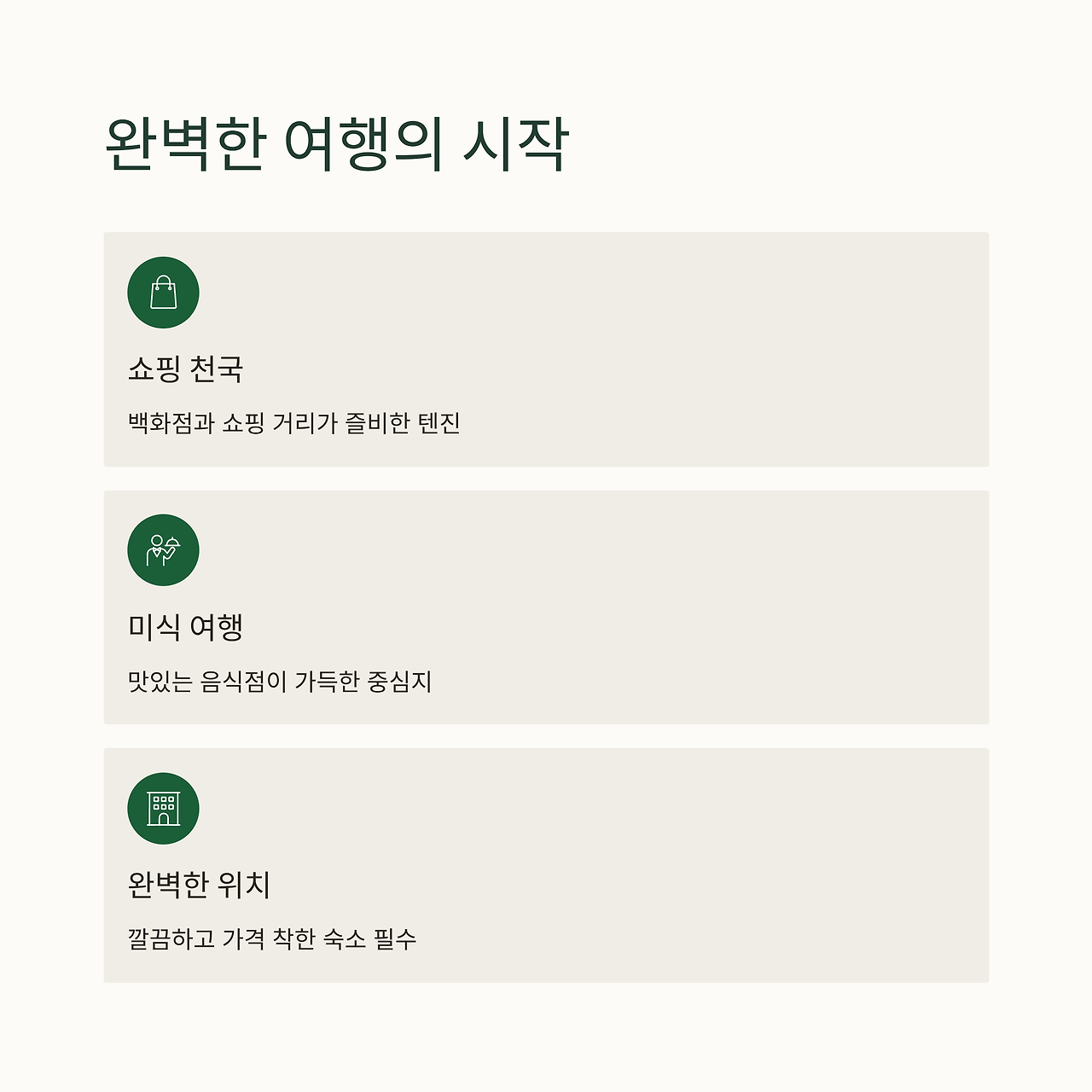 완벽한 여행의 시작

쇼핑 천국

백화점과 쇼핑 거리가 즐비한 텐진

미식 여행

맛있는 음식점이 가득한 중심지

완벽한 위치

깔끔하고 가격 착한 숙소 필수